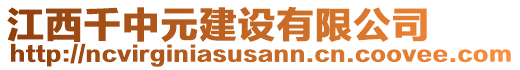 江西千中元建设有限公司
http://ncvirginiasusann.cn.coovee.com